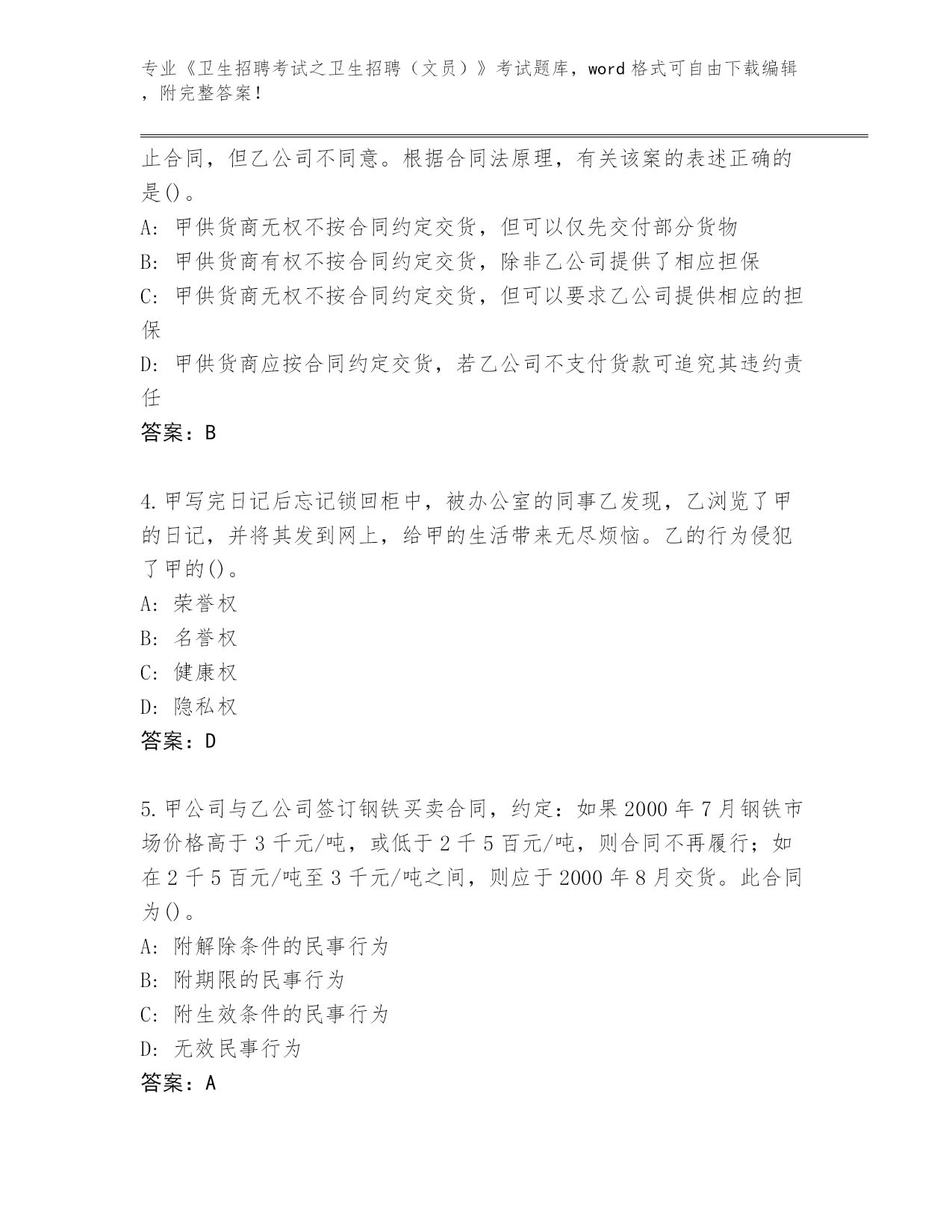 专业《卫生招聘考试之卫生招聘（文员）》考试题库，word 格式可自由下载编辑，附完整答案！

止合同，但乙公司不同意。根据合同法原理，有关该案的表述正确的是()。

A: 甲供货商无权不按合同约定交货，但可以仅先交付部分货物

B: 甲供货商有权不按合同约定交货，除非乙公司提供了相应担保

C: 甲供货商无权不按合同约定交货，但可以要求乙公司提供相应的担保

D: 甲供货商应按合同约定交货，若乙公司不支付货款可追究其违约责任

答案：B

4.甲写完日记后忘记锁回柜中，被办公室的同事乙发现，乙浏览了甲的日记，并将其发到网上，给甲的生活带来无尽烦恼。乙的行为侵犯了甲的()。

A: 荣誉权

B: 名誉权

C: 健康权

D: 隐私权

答案：D

5.甲公司与乙公司签订钢铁买卖合同，约定：如果 2000 年 7 月钢铁市场价格高于 3 千元/吨，或低于 2 千 5 百元/吨，则合同不再履行；如在 2 千 5 百元/吨至 3 千元/吨之间，则应于 2000 年 8 月交货。此合同为()。

A: 附解除条件的民事行为

B: 附期限的民事行为

C: 附生效条件的民事行为

D: 无效民事行为

答案：A